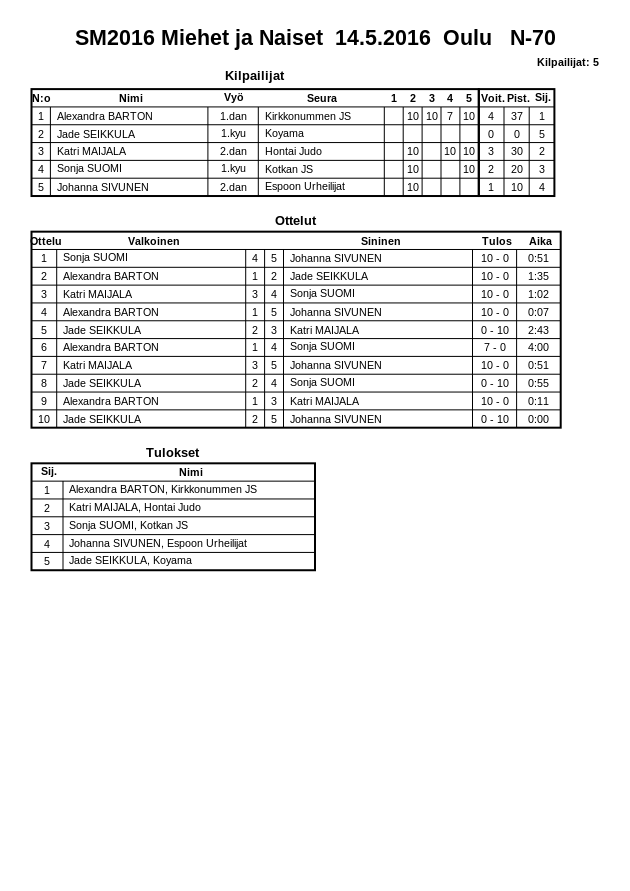 SM2016 Miehet ja Naiset 14.5.2016 Oulu N-70

Kilpailijat: 5

Kilpailijat

| N:o | Nimi | Vyö | Seura | 1 | 2 | 3 | 4 | 5 | Voit. | Pist. | Sij. |
|---|---|---|---|---|---|---|---|---|---|---|---|
| 1 | Alexandra BARTON | 1.dan | Kirkkonummen JS | | 10 | 10 | 7 | 10 | 4 | 37 | 1 |
| 2 | Jade SEIKKULA | 1.kyu | Koyama | | | | | | 0 | 0 | 5 |
| 3 | Katri MAIJALA | 2.dan | Hontai Judo | | 10 | | 10 | 10 | 3 | 30 | 2 |
| 4 | Sonja SUOMI | 1.kyu | Kotkan JS | | 10 | | | 10 | 2 | 20 | 3 |
| 5 | Johanna SIVUNEN | 2.dan | Espoon Urheilijat | | 10 | | | | 1 | 10 | 4 |

Ottelut

| Ottelu | Valkoinen | | | Sininen | Tulos | Aika |
|---|---|---|---|---|---|---|
| 1 | Sonja SUOMI | 4 | 5 | Johanna SIVUNEN | 10 - 0 | 0:51 |
| 2 | Alexandra BARTON | 1 | 2 | Jade SEIKKULA | 10 - 0 | 1:35 |
| 3 | Katri MAIJALA | 3 | 4 | Sonja SUOMI | 10 - 0 | 1:02 |
| 4 | Alexandra BARTON | 1 | 5 | Johanna SIVUNEN | 10 - 0 | 0:07 |
| 5 | Jade SEIKKULA | 2 | 3 | Katri MAIJALA | 0 - 10 | 2:43 |
| 6 | Alexandra BARTON | 1 | 4 | Sonja SUOMI | 7 - 0 | 4:00 |
| 7 | Katri MAIJALA | 3 | 5 | Johanna SIVUNEN | 10 - 0 | 0:51 |
| 8 | Jade SEIKKULA | 2 | 4 | Sonja SUOMI | 0 - 10 | 0:55 |
| 9 | Alexandra BARTON | 1 | 3 | Katri MAIJALA | 10 - 0 | 0:11 |
| 10 | Jade SEIKKULA | 2 | 5 | Johanna SIVUNEN | 0 - 10 | 0:00 |

Tulokset

| Sij. | Nimi |
|---|---|
| 1 | Alexandra BARTON, Kirkkonummen JS |
| 2 | Katri MAIJALA, Hontai Judo |
| 3 | Sonja SUOMI, Kotkan JS |
| 4 | Johanna SIVUNEN, Espoon Urheilijat |
| 5 | Jade SEIKKULA, Koyama |